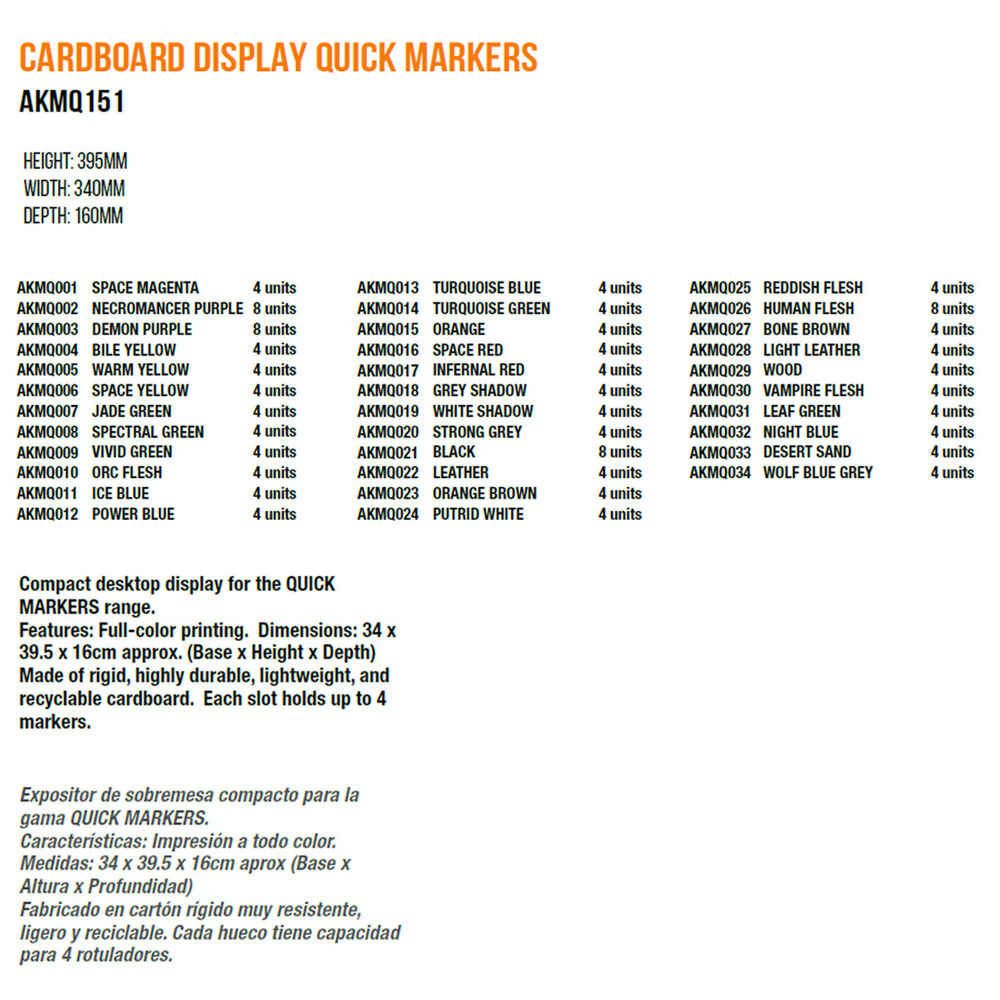 CARDBOARD DISPLAY QUICK MARKERS
AKMQ151

HEIGHT: 395MM
WIDTH: 340MM
DEPTH: 160MM

| | | |
|---|---|---|
| AKMQ001 | SPACE MAGENTA | 4 units |
| AKMQ002 | NECROMANCER PURPLE | 8 units |
| AKMQ003 | DEMON PURPLE | 8 units |
| AKMQ004 | BILE YELLOW | 4 units |
| AKMQ005 | WARM YELLOW | 4 units |
| AKMQ006 | SPACE YELLOW | 4 units |
| AKMQ007 | JADE GREEN | 4 units |
| AKMQ008 | SPECTRAL GREEN | 4 units |
| AKMQ009 | VIVID GREEN | 4 units |
| AKMQ010 | ORC FLESH | 4 units |
| AKMQ011 | ICE BLUE | 4 units |
| AKMQ012 | POWER BLUE | 4 units |

| | | |
|---|---|---|
| AKMQ013 | TURQUOISE BLUE | 4 units |
| AKMQ014 | TURQUOISE GREEN | 4 units |
| AKMQ015 | ORANGE | 4 units |
| AKMQ016 | SPACE RED | 4 units |
| AKMQ017 | INFERNAL RED | 4 units |
| AKMQ018 | GREY SHADOW | 4 units |
| AKMQ019 | WHITE SHADOW | 4 units |
| AKMQ020 | STRONG GREY | 4 units |
| AKMQ021 | BLACK | 8 units |
| AKMQ022 | LEATHER | 4 units |
| AKMQ023 | ORANGE BROWN | 4 units |
| AKMQ024 | PUTRID WHITE | 4 units |

| | | |
|---|---|---|
| AKMQ025 | REDDISH FLESH | 4 units |
| AKMQ026 | HUMAN FLESH | 8 units |
| AKMQ027 | BONE BROWN | 4 units |
| AKMQ028 | LIGHT LEATHER | 4 units |
| AKMQ029 | WOOD | 4 units |
| AKMQ030 | VAMPIRE FLESH | 4 units |
| AKMQ031 | LEAF GREEN | 4 units |
| AKMQ032 | NIGHT BLUE | 4 units |
| AKMQ033 | DESERT SAND | 4 units |
| AKMQ034 | WOLF BLUE GREY | 4 units |

Compact desktop display for the QUICK MARKERS range.
Features: Full-color printing. Dimensions: 34 x 39.5 x 16cm approx. (Base x Height x Depth)
Made of rigid, highly durable, lightweight, and recyclable cardboard. Each slot holds up to 4 markers.

Expositor de sobremesa compacto para la gama QUICK MARKERS.
Características: Impresión a todo color.
Medidas: 34 x 39.5 x 16cm aprox (Base x Altura x Profundidad)
Fabricado en cartón rígido muy resistente, ligero y reciclable. Cada hueco tiene capacidad para 4 rotuladores.